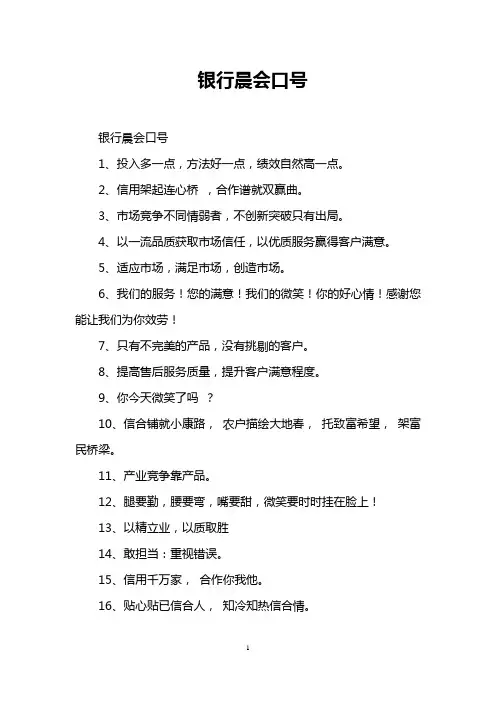 银行晨会口号

银行晨会口号

1、投入多一点，方法好一点，绩效自然高一点。

2、信用架起连心桥 ，合作谱就双赢曲。

3、市场竞争不同情弱者，不创新突破只有出局。

4、以一流品质获取市场信任，以优质服务赢得客户满意。

5、适应市场，满足市场，创造市场。

6、我们的服务！您的满意！我们的微笑！你的好心情！感谢您能让我们为你效劳！

7、只有不完美的产品，没有挑剔的客户。

8、提高售后服务质量，提升客户满意程度。

9、你今天微笑了吗 ？

10、信合铺就小康路， 农户描绘大地春， 托致富希望， 架富民桥梁。

11、产业竞争靠产品。

12、腿要勤，腰要弯，嘴要甜，微笑要时时挂在脸上！

13、以精立业，以质取胜

14、敢担当：重视错误。

15、信用千万家， 合作你我他。

16、贴心贴已信合人， 知冷知热信合情。

1